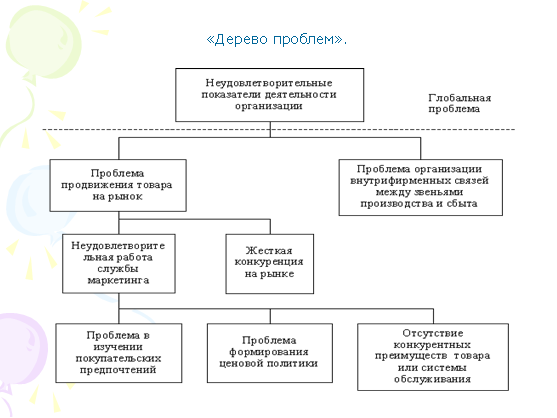 «Дерево проблем».

Неудовлетворительные показатели деятельности организации

Глобальная проблема

Проблема продвижения товара на рынок

Проблема организации внутрифирменных связей между звеньями производства и сбыта

Неудовлетворительная работа службы маркетинга

Жесткая конкуренция на рынке

Проблема в изучении покупательских предпочтений

Проблема формирования ценовой политики

Отсутствие конкурентных преимуществ товара или системы обслуживания